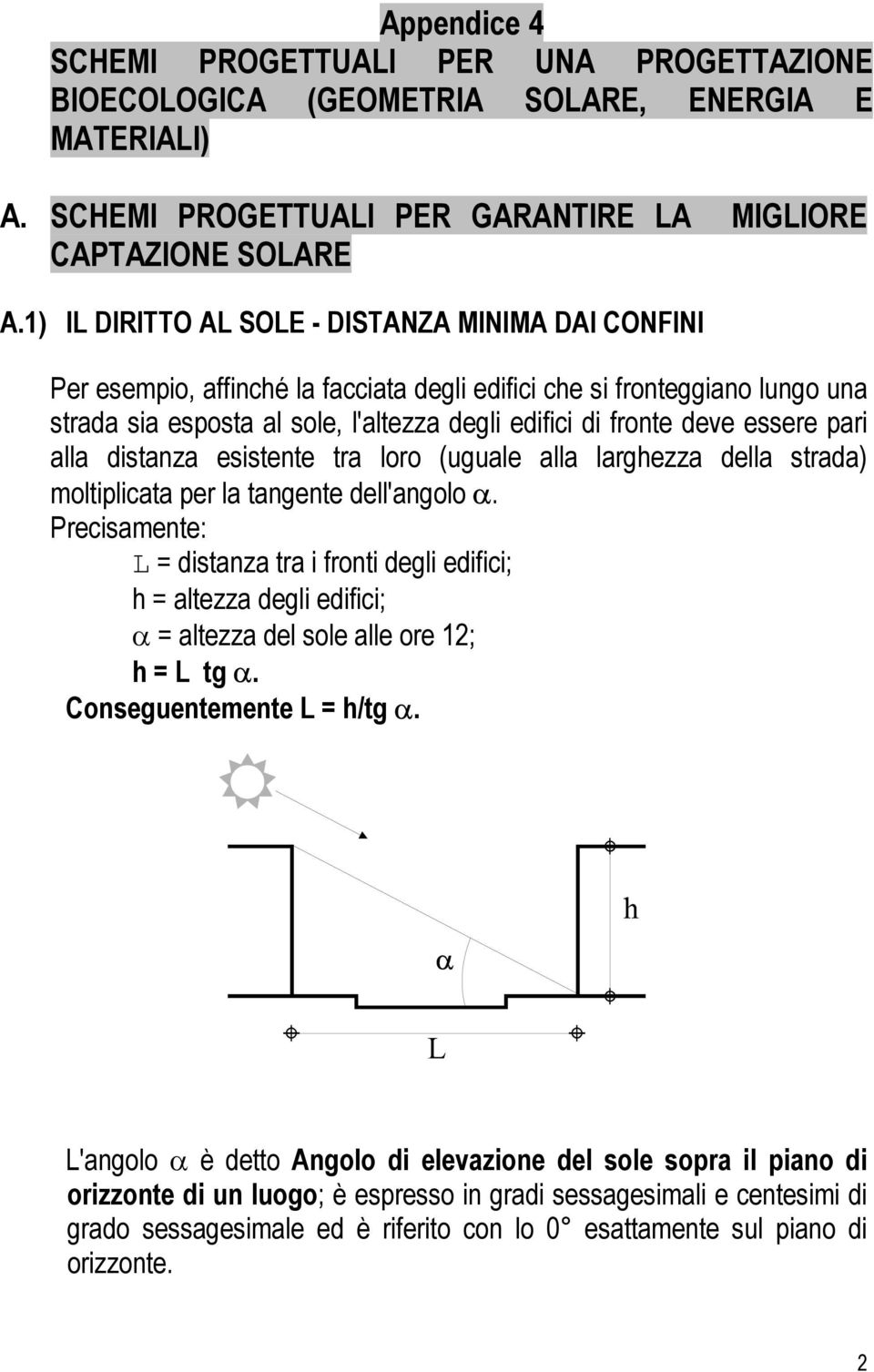 Appendice 4
SCHEMI PROGETTUALI PER UNA PROGETTAZIONE BIOECOLOGICA (GEOMETRIA SOLARE, ENERGIA E MATERIALI)

A. SCHEMI PROGETTUALI PER GARANTIRE LA MIGLIORE CAPTAZIONE SOLARE

A.1) IL DIRITTO AL SOLE - DISTANZA MINIMA DAI CONFINI

Per esempio, affinché la facciata degli edifici che si fronteggiano lungo una strada sia esposta al sole, l'altezza degli edifici di fronte deve essere pari alla distanza esistente tra loro (uguale alla larghezza della strada) moltiplicata per la tangente dell'angolo $\alpha$.
Precisamente:
L = distanza tra i fronti degli edifici;
h = altezza degli edifici;
$\alpha$ = altezza del sole alle ore 12;
h = L tg $\alpha$.
Conseguentemente L = h/tg $\alpha$.

h
$\alpha$
L

L'angolo $\alpha$ è detto Angolo di elevazione del sole sopra il piano di orizzonte di un luogo; è espresso in gradi sessagesimali e centesimi di grado sessagesimale ed è riferito con lo 0° esattamente sul piano di orizzonte.

2